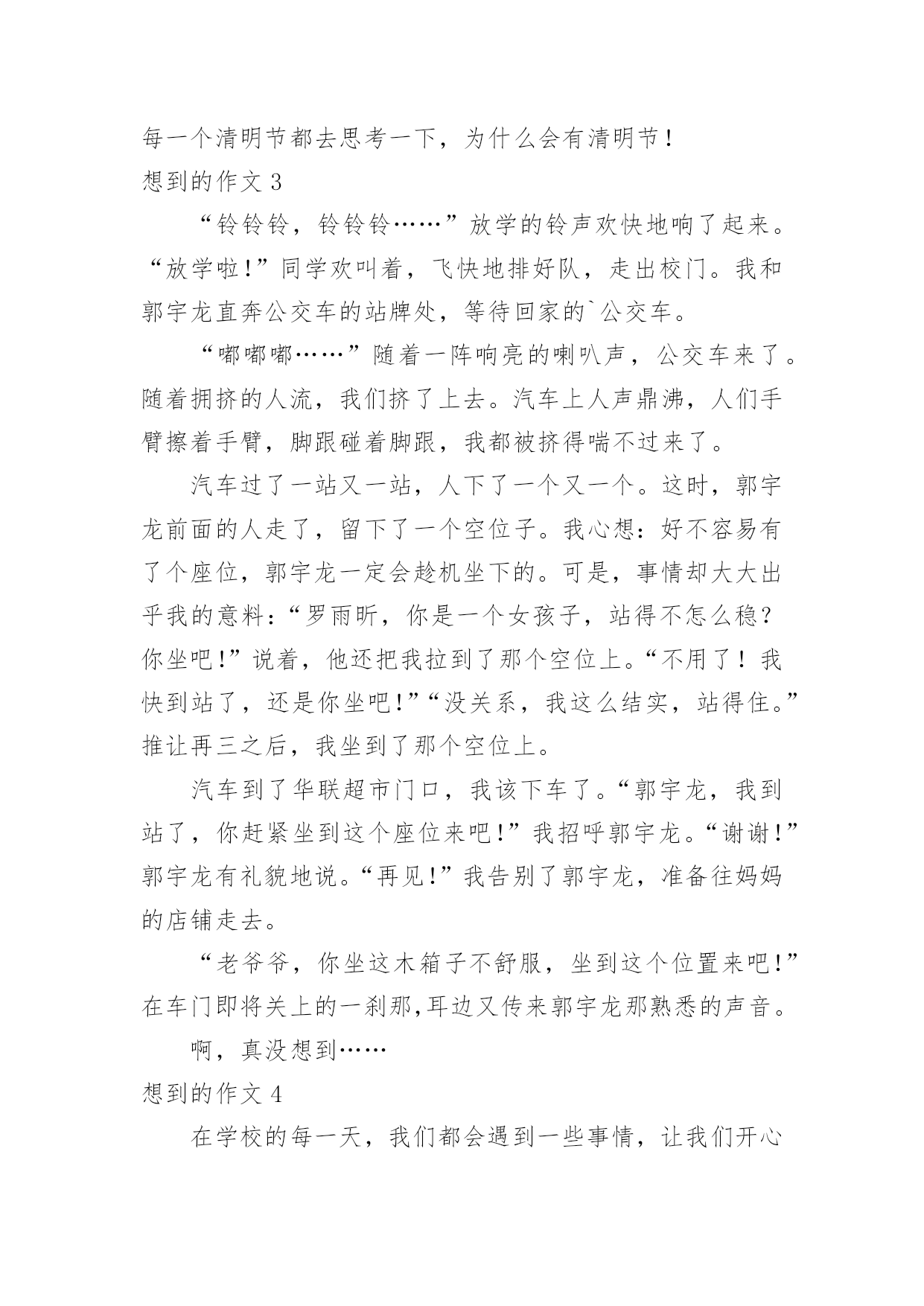 每一个清明节都去思考一下，为什么会有清明节！

想到的作文 3

“铃铃铃，铃铃铃……”放学的铃声欢快地响了起来。“放学啦！”同学欢叫着，飞快地排好队，走出校门。我和郭宇龙直奔公交车的站牌处，等待回家的`公交车。

“嘟嘟嘟……”随着一阵响亮的喇叭声，公交车来了。随着拥挤的人流，我们挤了上去。汽车上人声鼎沸，人们手臂擦着手臂，脚跟碰着脚跟，我都被挤得喘不过来了。

汽车过了一站又一站，人下了一个又一个。这时，郭宇龙前面的人走了，留下了一个空位子。我心想：好不容易有了个座位，郭宇龙一定会趁机坐下的。可是，事情却大大出乎我的意料：“罗雨昕，你是一个女孩子，站得不怎么稳？你坐吧！”说着，他还把我拉到了那个空位上。“不用了！我快到站了，还是你坐吧！”“没关系，我这么结实，站得住。”推让再三之后，我坐到了那个空位上。

汽车到了华联超市门口，我该下车了。“郭宇龙，我到站了，你赶紧坐到这个座位来吧！”我招呼郭宇龙。“谢谢！”郭宇龙有礼貌地说。“再见！”我告别了郭宇龙，准备往妈妈的店铺走去。

“老爷爷，你坐这木箱子不舒服，坐到这个位置来吧！”在车门即将关上的一刹那,耳边又传来郭宇龙那熟悉的声音。

啊，真没想到……

想到的作文 4

在学校的每一天，我们都会遇到一些事情，让我们开心